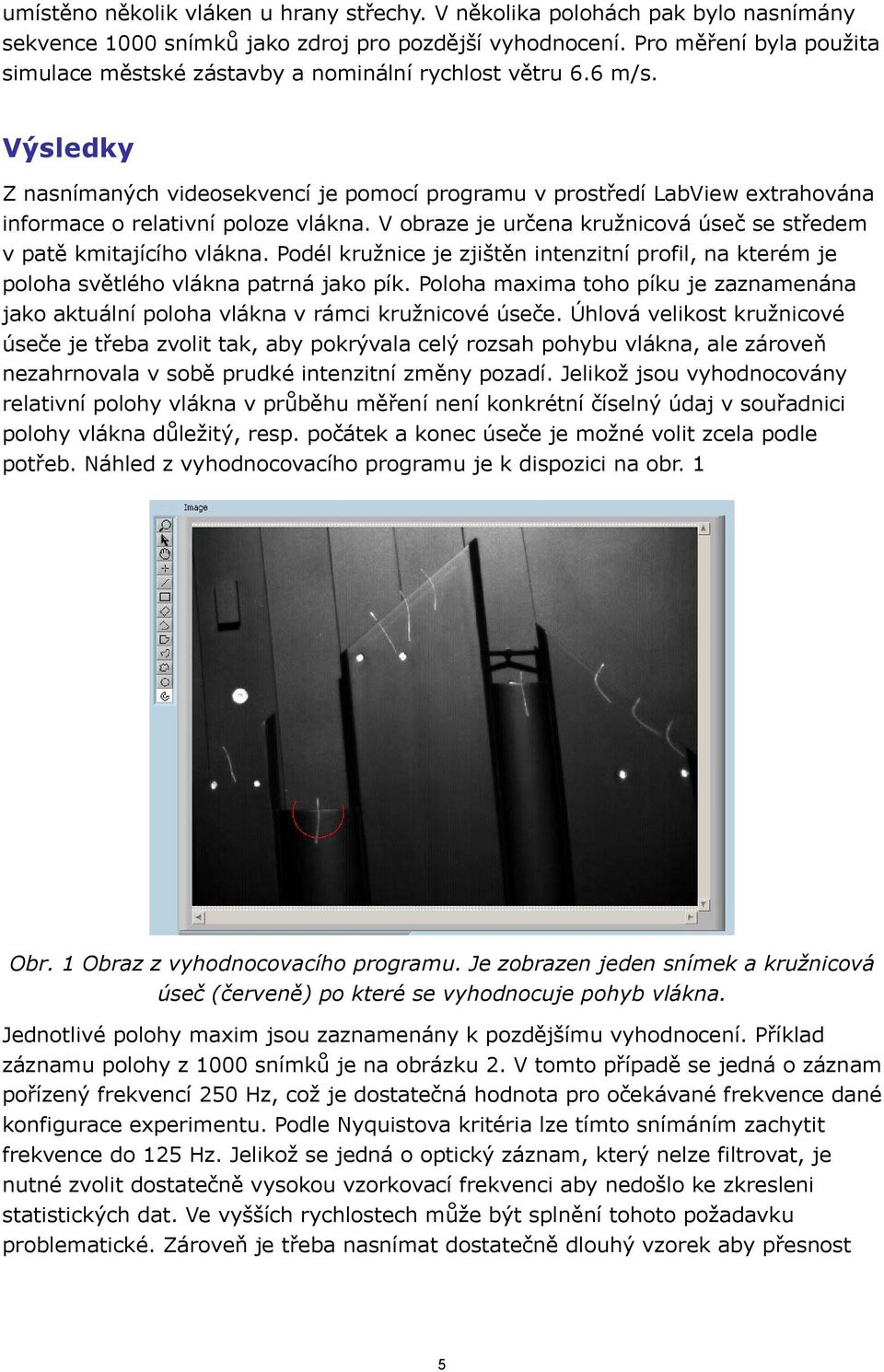 umístěno několik vláken u hrany střechy. V několika polohách pak bylo nasnímány sekvence 1000 snímků jako zdroj pro pozdější vyhodnocení. Pro měření byla použita simulace městské zástavby a nominální rychlost větru 6.6 m/s.

Výsledky

Z nasnímaných videosekvencí je pomocí programu v prostředí LabView extrahována informace o relativní poloze vlákna. V obraze je určena kružnicová úseč se středem v patě kmitajícího vlákna. Podél kružnice je zjištěn intenzitní profil, na kterém je poloha světlého vlákna patrná jako pík. Poloha maxima toho píku je zaznamenána jako aktuální poloha vlákna v rámci kružnicové úseče. Úhlová velikost kružnicové úseče je třeba zvolit tak, aby pokrývala celý rozsah pohybu vlákna, ale zároveň nezahrnovala v sobě prudké intenzitní změny pozadí. Jelikož jsou vyhodnocovány relativní polohy vlákna v průběhu měření není konkrétní číselný údaj v souřadnici polohy vlákna důležitý, resp. počátek a konec úseče je možné volit zcela podle potřeb. Náhled z vyhodnocovacího programu je k dispozici na obr. 1

Image

Obr. 1 Obraz z vyhodnocovacího programu. Je zobrazen jeden snímek a kružnicová úseč (červeně) po které se vyhodnocuje pohyb vlákna.

Jednotlivé polohy maxim jsou zaznamenány k pozdějšímu vyhodnocení. Příklad záznamu polohy z 1000 snímků je na obrázku 2. V tomto případě se jedná o záznam pořízený frekvencí 250 Hz, což je dostatečná hodnota pro očekávané frekvence dané konfigurace experimentu. Podle Nyquistova kritéria lze tímto snímáním zachytit frekvence do 125 Hz. Jelikož se jedná o optický záznam, který nelze filtrovat, je nutné zvolit dostatečně vysokou vzorkovací frekvenci aby nedošlo ke zkresleni statistických dat. Ve vyšších rychlostech může být splnění tohoto požadavku problematické. Zároveň je třeba nasnímat dostatečně dlouhý vzorek aby přesnost

5